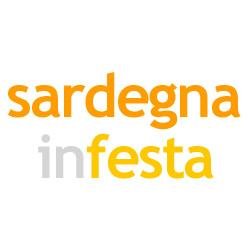 sardegna
infesta